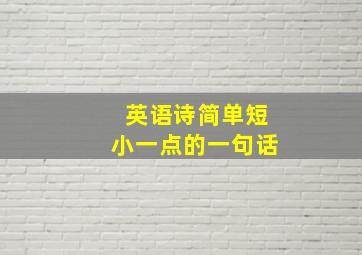 英语诗简单短
小一点的一句话